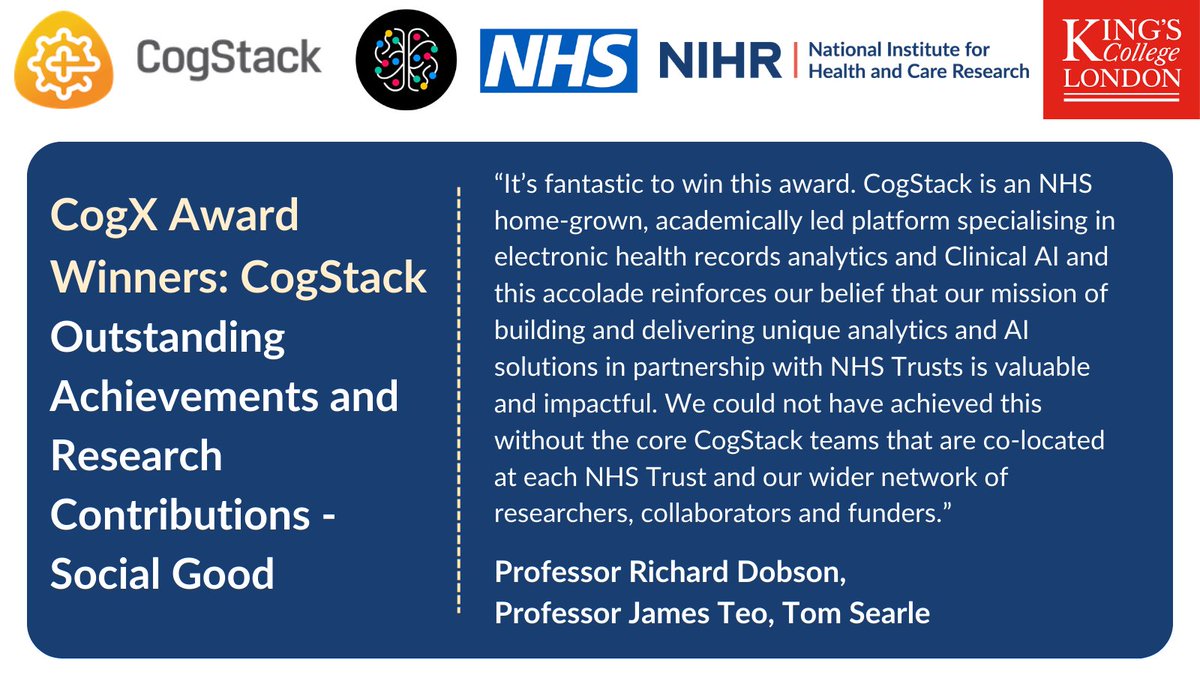 CogStack

NHS

NIHR | National Institute for Health and Care Research

KING'S College LONDON

CogX Award Winners: CogStack Outstanding Achievements and Research Contributions - Social Good

“It’s fantastic to win this award. CogStack is an NHS home-grown, academically led platform specialising in electronic health records analytics and Clinical AI and this accolade reinforces our belief that our mission of building and delivering unique analytics and AI solutions in partnership with NHS Trusts is valuable and impactful. We could not have achieved this without the core CogStack teams that are co-located at each NHS Trust and our wider network of researchers, collaborators and funders.”

Professor Richard Dobson, Professor James Teo, Tom Searle